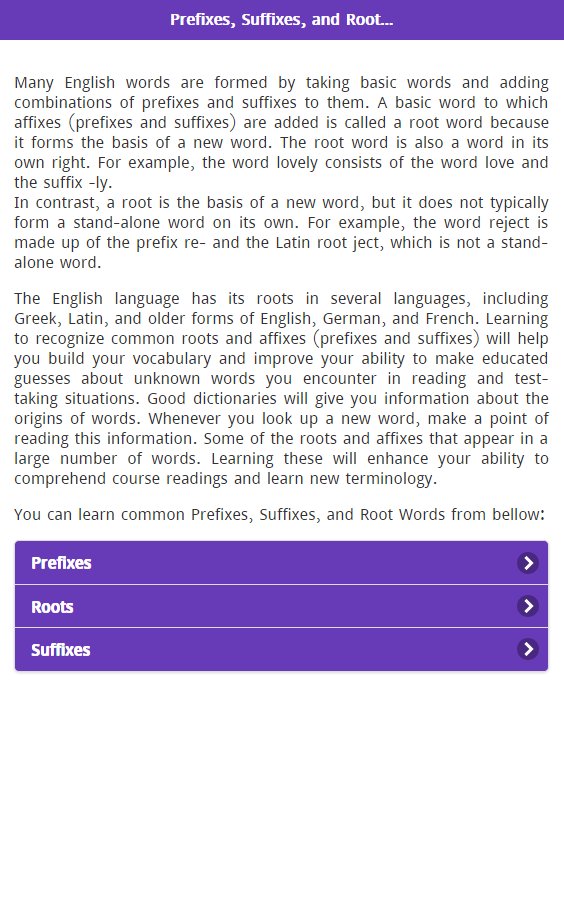 Prefixes, Suffixes, and Root...

Many English words are formed by taking basic words and adding combinations of prefixes and suffixes to them. A basic word to which affixes (prefixes and suffixes) are added is called a root word because it forms the basis of a new word. The root word is also a word in its own right. For example, the word lovely consists of the word love and the suffix -ly.
In contrast, a root is the basis of a new word, but it does not typically form a stand-alone word on its own. For example, the word reject is made up of the prefix re- and the Latin root ject, which is not a stand-alone word.

The English language has its roots in several languages, including Greek, Latin, and older forms of English, German, and French. Learning to recognize common roots and affixes (prefixes and suffixes) will help you build your vocabulary and improve your ability to make educated guesses about unknown words you encounter in reading and test-taking situations. Good dictionaries will give you information about the origins of words. Whenever you look up a new word, make a point of reading this information. Some of the roots and affixes that appear in a large number of words. Learning these will enhance your ability to comprehend course readings and learn new terminology.

You can learn common Prefixes, Suffixes, and Root Words from bellow:

Prefixes

Roots

Suffixes